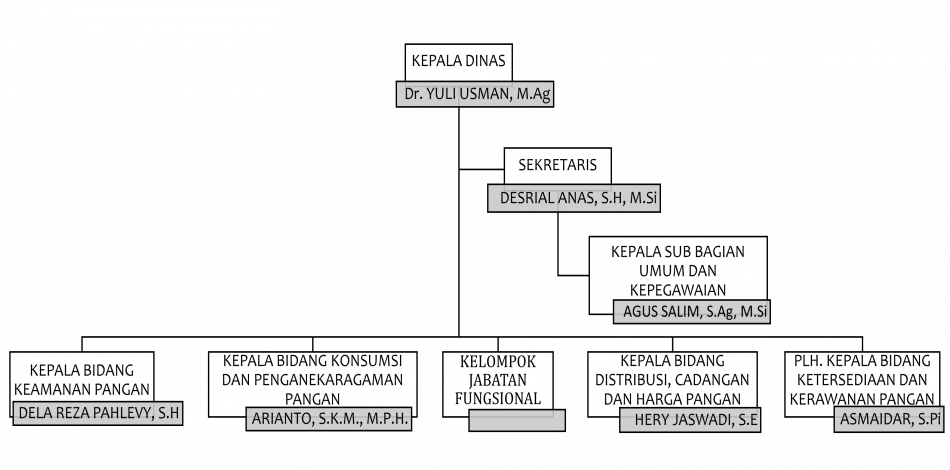 KEPALA DINAS
Dr. YULI USMAN, M.Ag

SEKRETARIS
DESRIAL ANAS, S.H, M.Si

KEPALA SUB BAGIAN UMUM DAN KEPEGAWAIAN
AGUS SALIM, S.Ag, M.Si

KEPALA BIDANG KEAMANAN PANGAN
DELA REZA PAHLEVY, S.H

KEPALA BIDANG KONSUMSI DAN PENGANEKARAGAMAN PANGAN
ARIANTO, S.K.M., M.P.H.

KELOMPOK JABATAN FUNGSIONAL

KEPALA BIDANG DISTRIBUSI, CADANGAN DAN HARGA PANGAN
HERY JASWADI, S.E

PLH. KEPALA BIDANG KETERSEDIAAN DAN KERAWANAN PANGAN
ASMAIDAR, S.Pi